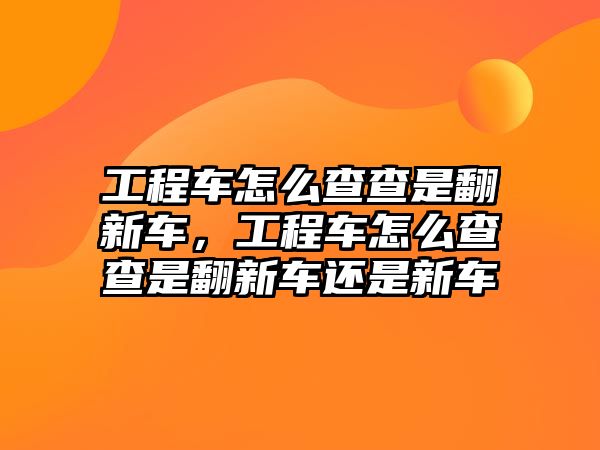 工程车怎么查查是翻新车，工程车怎么查查是翻新车还是新车